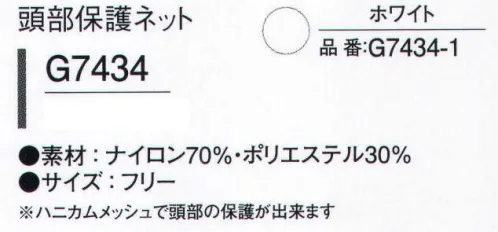 頭部保護ネット

G7434

ホワイト

品 番:G7434-1

●素材：ナイロン70%・ポリエステル30%
●サイズ：フリー
※ハニカムメッシュで頭部の保護が出来ます